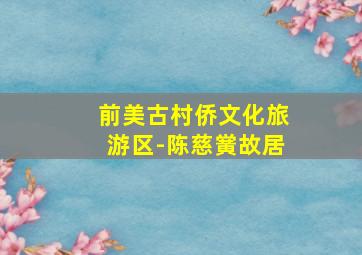 前美古村侨文化旅游区-陈慈黉故居